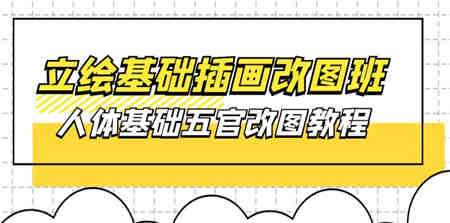 立绘基础插画改图班

人体基础五官改图教程